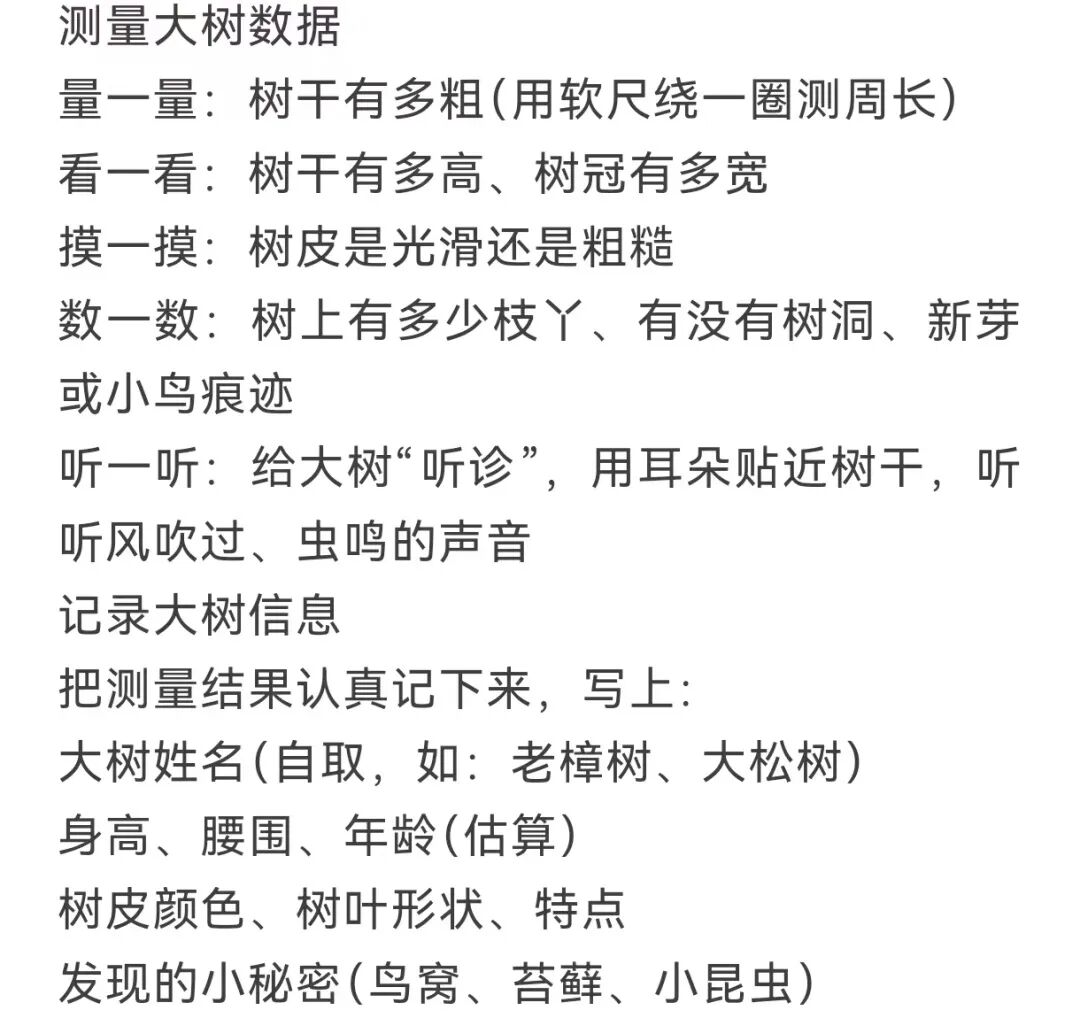 测量大树数据
量一量：树干有多粗(用软尺绕一圈测周长)
看一看：树干有多高、树冠有多宽
摸一摸：树皮是光滑还是粗糙
数一数：树上有多少枝丫、有没有树洞、新芽或小鸟痕迹
听一听：给大树“听诊”，用耳朵贴近树干，听听风吹过、虫鸣的声音
记录大树信息
把测量结果认真记下来，写上：
大树姓名(自取，如：老樟树、大松树)
身高、腰围、年龄(估算)
树皮颜色、树叶形状、特点
发现的小秘密(鸟窝、苔藓、小昆虫)